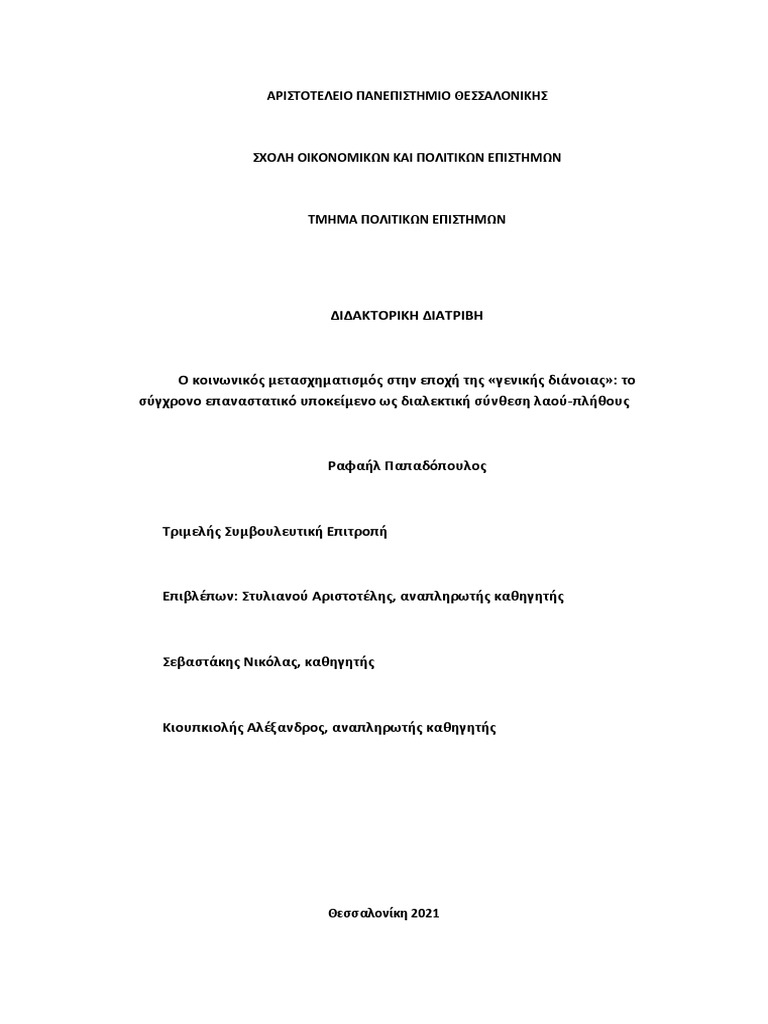 ΑΡΙΣΤΟΤΕΛΕΙΟ ΠΑΝΕΠΙΣΤΗΜΙΟ ΘΕΣΣΑΛΟΝΙΚΗΣ

ΣΧΟΛΗ ΟΙΚΟΝΟΜΙΚΩΝ ΚΑΙ ΠΟΛΙΤΙΚΩΝ ΕΠΙΣΤΗΜΩΝ

ΤΜΗΜΑ ΠΟΛΙΤΙΚΩΝ ΕΠΙΣΤΗΜΩΝ

ΔΙΔΑΚΤΟΡΙΚΗ ΔΙΑΤΡΙΒΗ

Ο κοινωνικός μετασχηματισμός στην εποχή της «γενικής διάνοιας»: το σύγχρονο επαναστατικό υποκείμενο ως διαλεκτική σύνθεση λαού-πλήθους

Ραφαήλ Παπαδόπουλος

Τριμελής Συμβουλευτική Επιτροπή

Επιβλέπων: Στυλιανού Αριστοτέλης, αναπληρωτής καθηγητής

Σεβαστάκης Νικόλας, καθηγητής

Κιουπκιολής Αλέξανδρος, αναπληρωτής καθηγητής

Θεσσαλονίκη 2021